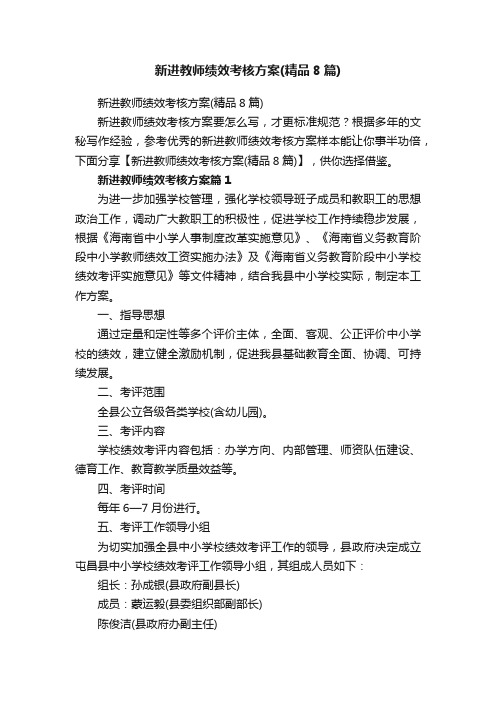 新进教师绩效考核方案(精品 8 篇)

新进教师绩效考核方案(精品 8 篇)

新进教师绩效考核方案要怎么写，才更标准规范？根据多年的文秘写作经验，参考优秀的新进教师绩效考核方案样本能让你事半功倍，下面分享【新进教师绩效考核方案(精品 8 篇)】，供你选择借鉴。

新进教师绩效考核方案篇 1

为进一步加强学校管理，强化学校领导班子成员和教职工的思想政治工作，调动广大教职工的积极性，促进学校工作持续稳步发展，根据《海南省中小学人事制度改革实施意见》、《海南省义务教育阶段中小学教师绩效工资实施办法》及《海南省义务教育阶段中小学校绩效考评实施意见》等文件精神，结合我县中小学校实际，制定本工作方案。

一、指导思想

通过定量和定性等多个评价主体，全面、客观、公正评价中小学校的绩效，建立健全激励机制，促进我县基础教育全面、协调、可持续发展。

二、考评范围

全县公立各级各类学校(含幼儿园)。

三、考评内容

学校绩效考评内容包括：办学方向、内部管理、师资队伍建设、德育工作、教育教学质量效益等。

四、考评时间

每年 6—7 月份进行。

五、考评工作领导小组

为切实加强全县中小学校绩效考评工作的领导，县政府决定成立屯昌县中小学校绩效考评工作领导小组，其组成人员如下：

组长：孙成银(县政府副县长)

成员：蒙运毅(县委组织部副部长)

陈俊洁(县政府办副主任)